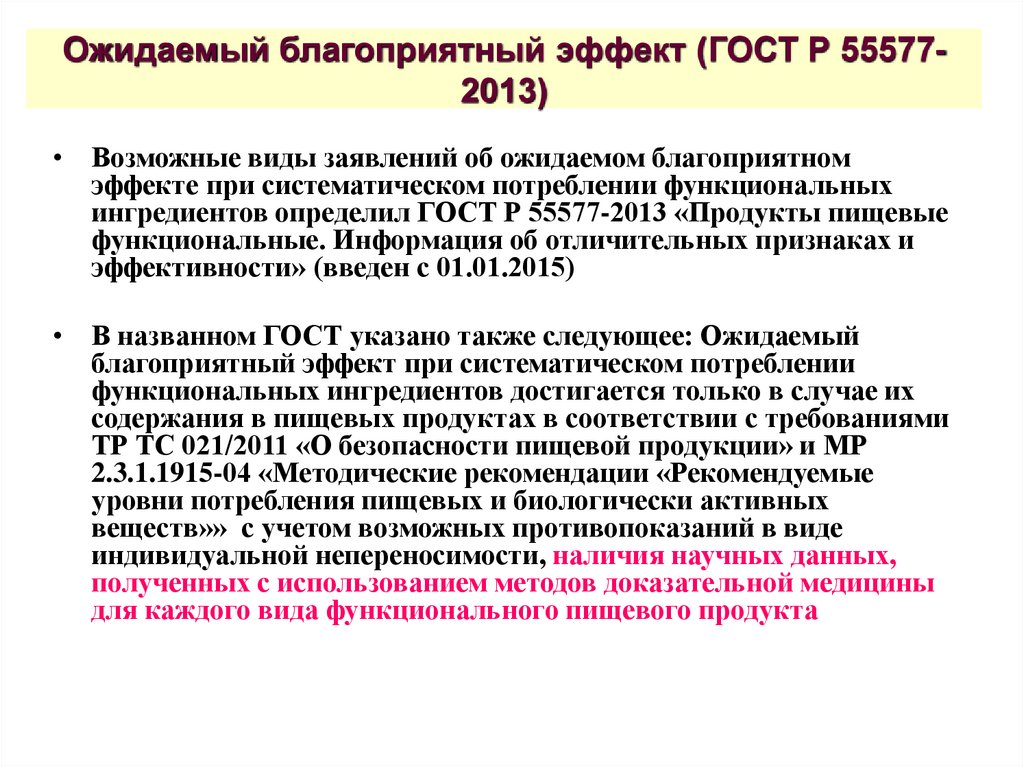 Ожидаемый благоприятный эффект (ГОСТ Р 55577-2013)

• Возможные виды заявлений об ожидаемом благоприятном эффекте при систематическом потреблении функциональных ингредиентов определил ГОСТ Р 55577-2013 «Продукты пищевые функциональные. Информация об отличительных признаках и эффективности» (введен с 01.01.2015)

• В названном ГОСТ указано также следующее: Ожидаемый благоприятный эффект при систематическом потреблении функциональных ингредиентов достигается только в случае их содержания в пищевых продуктах в соответствии с требованиями ТР ТС 021/2011 «О безопасности пищевой продукции» и МР 2.3.1.1915-04 «Методические рекомендации «Рекомендуемые уровни потребления пищевых и биологически активных веществ»» с учетом возможных противопоказаний в виде индивидуальной непереносимости, наличия научных данных, полученных с использованием методов доказательной медицины для каждого вида функционального пищевого продукта